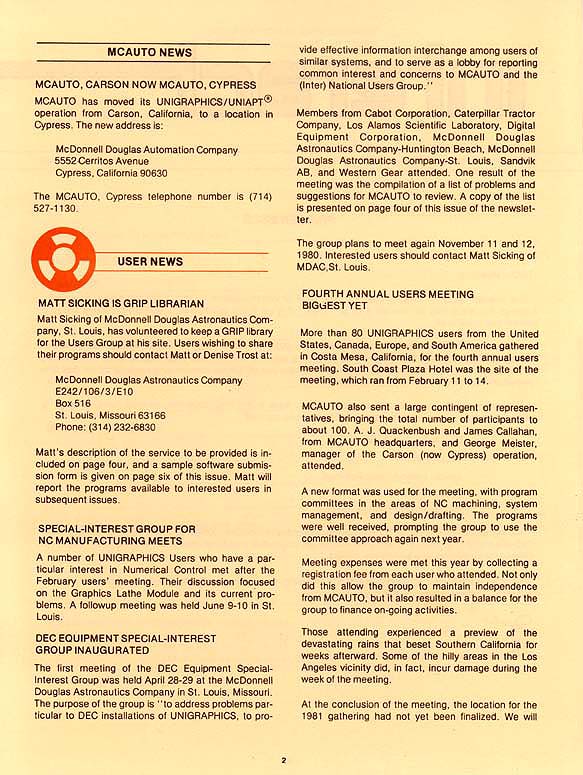 MCAUTO NEWS

MCAUTO, CARSON NOW MCAUTO, CYPRESS

MCAUTO has moved its UNIGRAPHICS/UNIAPT® operation from Carson, California, to a location in Cypress. The new address is:

McDonnell Douglas Automation Company
5552 Cerritos Avenue
Cypress, California 90630

The MCAUTO, Cypress telephone number is (714) 527-1130.

USER NEWS

MATT SICKING IS GRIP LIBRARIAN

Matt Sicking of McDonnell Douglas Astronautics Company, St. Louis, has volunteered to keep a GRIP library for the Users Group at his site. Users wishing to share their programs should contact Matt or Denise Trost at:

McDonnell Douglas Astronautics Company
E242/106/3/E10
Box 516
St. Louis, Missouri 63166
Phone: (314) 232-6830

Matt's description of the service to be provided is included on page four, and a sample software submission form is given on page six of this issue. Matt will report the programs available to interested users in subsequent issues.

SPECIAL-INTEREST GROUP FOR NC MANUFACTURING MEETS

A number of UNIGRAPHICS Users who have a particular interest in Numerical Control met after the February users' meeting. Their discussion focused on the Graphics Lathe Module and its current problems. A followup meeting was held June 9-10 in St. Louis.

DEC EQUIPMENT SPECIAL-INTEREST GROUP INAUGURATED

The first meeting of the DEC Equipment Special-Interest Group was held April 28-29 at the McDonnell Douglas Astronautics Company in St. Louis, Missouri. The purpose of the group is "to address problems particular to DEC installations of UNIGRAPHICS, to provide effective information interchange among users of similar systems, and to serve as a lobby for reporting common interest and concerns to MCAUTO and the (Inter) National Users Group."

Members from Cabot Corporation, Caterpillar Tractor Company, Los Alamos Scientific Laboratory, Digital Equipment Corporation, McDonnell Douglas Astronautics Company-Huntington Beach, McDonnell Douglas Astronautics Company-St. Louis, Sandvik AB, and Western Gear attended. One result of the meeting was the compilation of a list of problems and suggestions for MCAUTO to review. A copy of the list is presented on page four of this issue of the newsletter.

The group plans to meet again November 11 and 12, 1980. Interested users should contact Matt Sicking of MDAC,St. Louis.

FOURTH ANNUAL USERS MEETING BIGGEST YET

More than 80 UNIGRAPHICS users from the United States, Canada, Europe, and South America gathered in Costa Mesa, California, for the fourth annual users meeting. South Coast Plaza Hotel was the site of the meeting, which ran from February 11 to 14.

MCAUTO also sent a large contingent of representatives, bringing the total number of participants to about 100. A. J. Quackenbush and James Callahan, from MCAUTO headquarters, and George Meister, manager of the Carson (now Cypress) operation, attended.

A new format was used for the meeting, with program committees in the areas of NC machining, system management, and design/drafting. The programs were well received, prompting the group to use the committee approach again next year.

Meeting expenses were met this year by collecting a registration fee from each user who attended. Not only did this allow the group to maintain independence from MCAUTO, but it also resulted in a balance for the group to finance on-going activities.

Those attending experienced a preview of the devastating rains that beset Southern California for weeks afterward. Some of the hilly areas in the Los Angeles vicinity did, in fact, incur damage during the week of the meeting.

At the conclusion of the meeting, the location for the 1981 gathering had not yet been finalized. We will

2